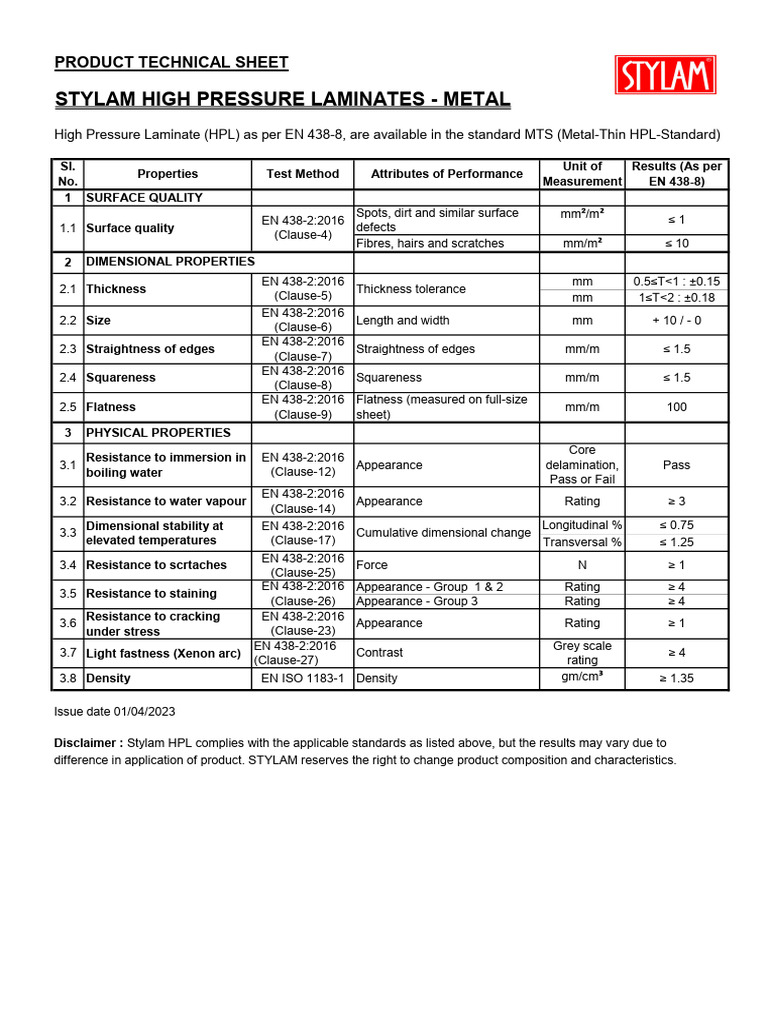 PRODUCT TECHNICAL SHEET

STYLAM

STYLAM HIGH PRESSURE LAMINATES - METAL

High Pressure Laminate (HPL) as per EN 438-8, are available in the standard MTS (Metal-Thin HPL-Standard)

| Sl. No. | Properties | Test Method | Attributes of Performance | Unit of Measurement | Results (As per EN 438-8) |
|---|---|---|---|---|---|
| 1 | SURFACE QUALITY | | | | |
| 1.1 | Surface quality | EN 438-2:2016 (Clause-4) | Spots, dirt and similar surface defects | mm²/m² | ≤ 1 |
| | | | Fibres, hairs and scratches | mm/m² | ≤ 10 |
| 2 | DIMENSIONAL PROPERTIES | | | | |
| 2.1 | Thickness | EN 438-2:2016 (Clause-5) | Thickness tolerance | mm | 0.5≤T<1 : ±0.15 |
| | | | | mm | 1≤T<2 : ±0.18 |
| 2.2 | Size | EN 438-2:2016 (Clause-6) | Length and width | mm | + 10 / - 0 |
| 2.3 | Straightness of edges | EN 438-2:2016 (Clause-7) | Straightness of edges | mm/m | ≤ 1.5 |
| 2.4 | Squareness | EN 438-2:2016 (Clause-8) | Squareness | mm/m | ≤ 1.5 |
| 2.5 | Flatness | EN 438-2:2016 (Clause-9) | Flatness (measured on full-size sheet) | mm/m | 100 |
| 3 | PHYSICAL PROPERTIES | | | | |
| 3.1 | Resistance to immersion in boiling water | EN 438-2:2016 (Clause-12) | Appearance | Core delamination, Pass or Fail | Pass |
| 3.2 | Resistance to water vapour | EN 438-2:2016 (Clause-14) | Appearance | Rating | ≥ 3 |
| 3.3 | Dimensional stability at elevated temperatures | EN 438-2:2016 (Clause-17) | Cumulative dimensional change | Longitudinal % | ≤ 0.75 |
| | | | | Transversal % | ≤ 1.25 |
| 3.4 | Resistance to scrtaches | EN 438-2:2016 (Clause-25) | Force | N | ≥ 1 |
| 3.5 | Resistance to staining | EN 438-2:2016 (Clause-26) | Appearance - Group 1 & 2 | Rating | ≥ 4 |
| | | | Appearance - Group 3 | Rating | ≥ 4 |
| 3.6 | Resistance to cracking under stress | EN 438-2:2016 (Clause-23) | Appearance | Rating | ≥ 1 |
| 3.7 | Light fastness (Xenon arc) | EN 438-2:2016 (Clause-27) | Contrast | Grey scale rating | ≥ 4 |
| 3.8 | Density | EN ISO 1183-1 | Density | gm/cm³ | ≥ 1.35 |

Issue date 01/04/2023

Disclaimer : Stylam HPL complies with the applicable standards as listed above, but the results may vary due to difference in application of product. STYLAM reserves the right to change product composition and characteristics.